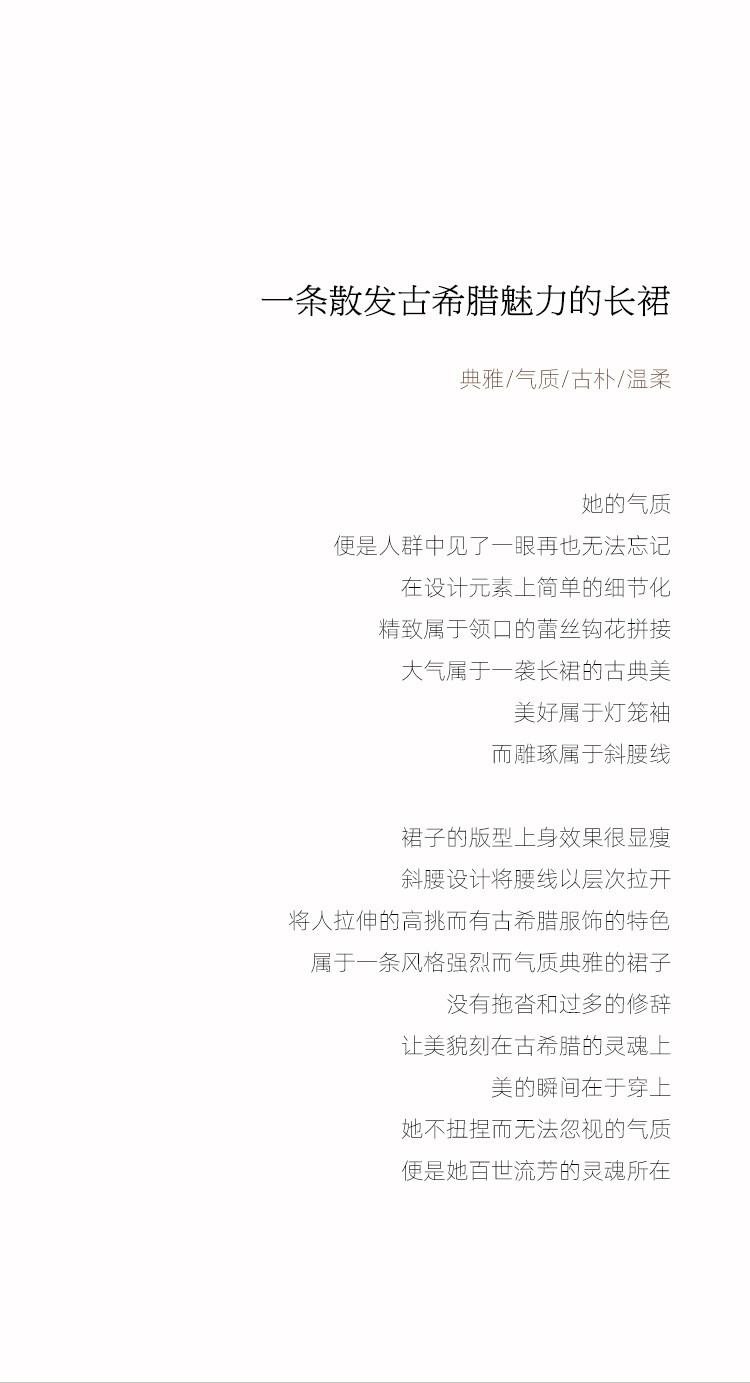 一条散发古希腊魅力的长裙

典雅/气质/古朴/温柔

她的气质
便是人群中见了一眼再也无法忘记
在设计元素上简单的细节化
精致属于领口的蕾丝钩花拼接
大气属于一袭长裙的古典美
美好属于灯笼袖
而雕琢属于斜腰线

裙子的版型上身效果很显瘦
斜腰设计将腰线以层次拉开
将人拉伸的高挑而有古希腊服饰的特色
属于一条风格强烈而气质典雅的裙子
没有拖沓和过多的修辞
让美貌刻在古希腊的灵魂上
美的瞬间在于穿上
她不扭捏而无法忽视的气质
便是她百世流芳的灵魂所在